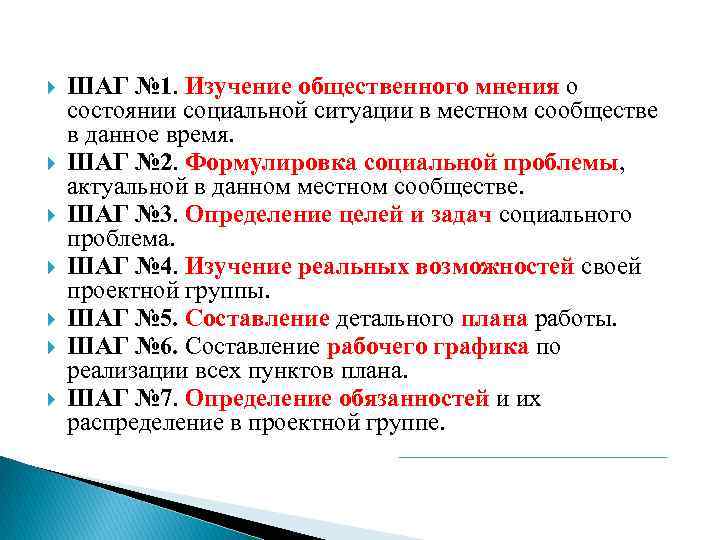 ШАГ №1. Изучение общественного мнения о состоянии социальной ситуации в местном сообществе в данное время.

ШАГ №2. Формулировка социальной проблемы, актуальной в данном местном сообществе.

ШАГ №3. Определение целей и задач социального проблема.

ШАГ №4. Изучение реальных возможностей своей проектной группы.

ШАГ №5. Составление детального плана работы.

ШАГ №6. Составление рабочего графика по реализации всех пунктов плана.

ШАГ №7. Определение обязанностей и их распределение в проектной группе.